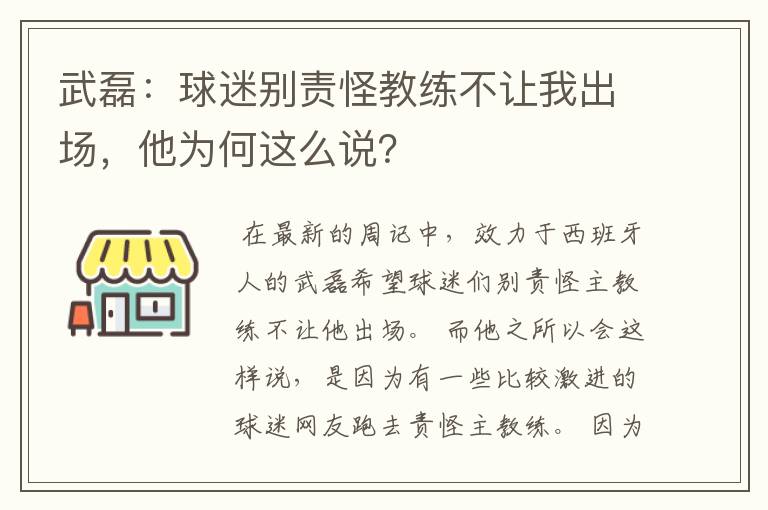 武磊：球迷别责怪教练不让我出场，他为何这么说？

在最新的周记中，效力于西班牙人的武磊希望球迷们别责怪主教练不让他出场。而他之所以会这样说，是因为有一些比较激进的球迷网友跑去责怪主教练。因为